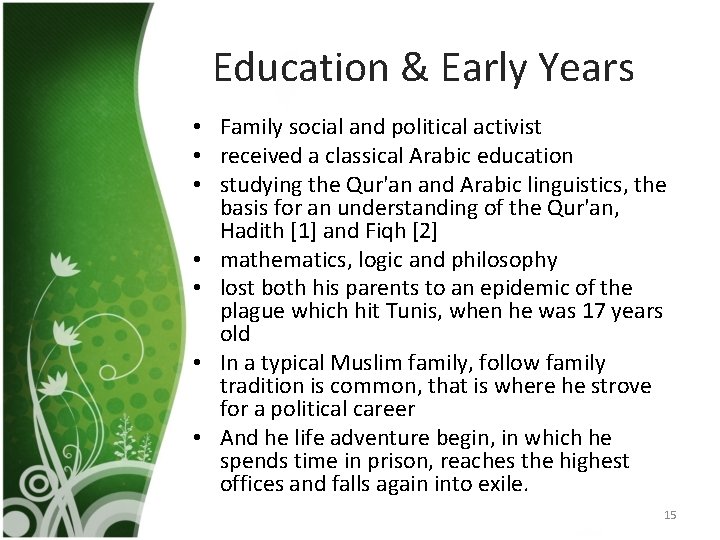 Education & Early Years

• Family social and political activist
• received a classical Arabic education
• studying the Qur'an and Arabic linguistics, the basis for an understanding of the Qur'an, Hadith [1] and Fiqh [2]
• mathematics, logic and philosophy
• lost both his parents to an epidemic of the plague which hit Tunis, when he was 17 years old
• In a typical Muslim family, follow family tradition is common, that is where he strove for a political career
• And he life adventure begin, in which he spends time in prison, reaches the highest offices and falls again into exile.

15